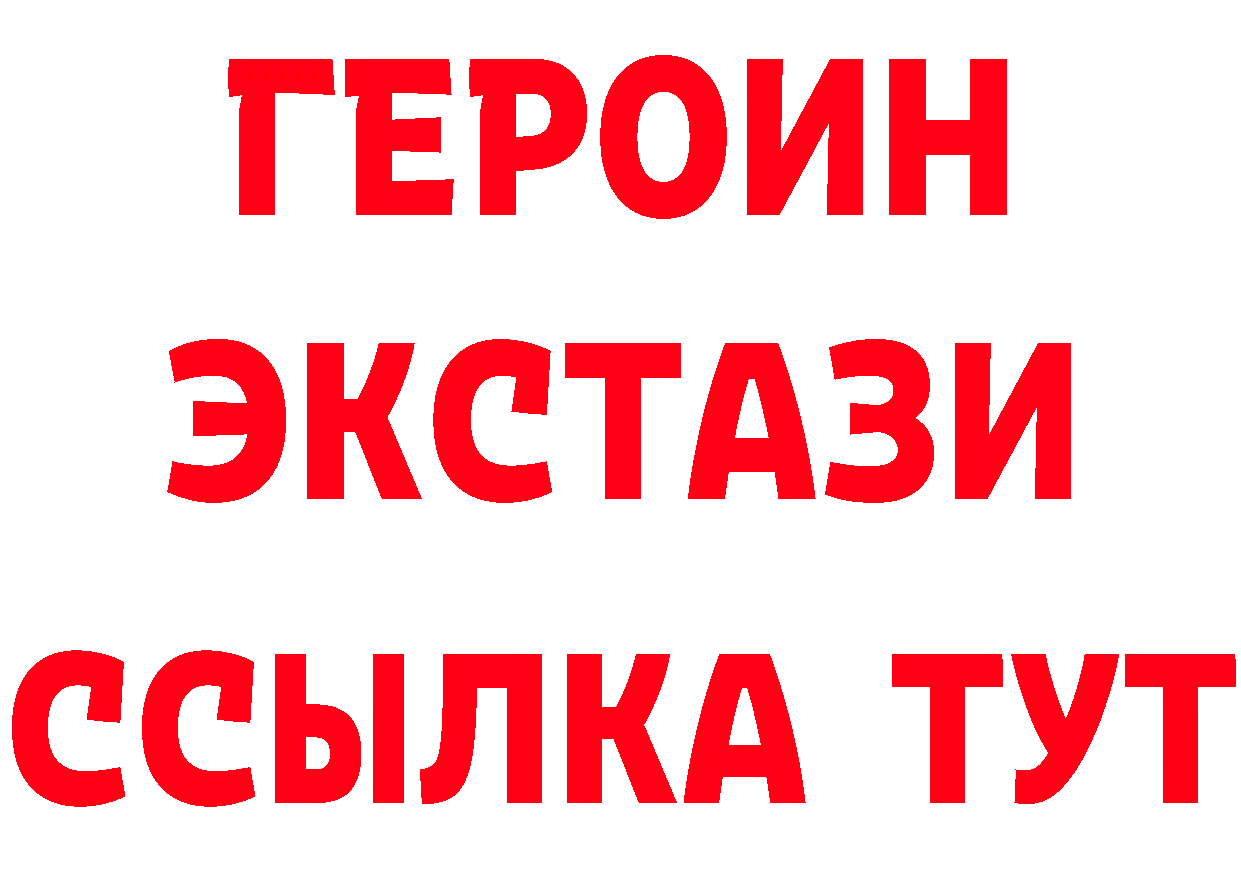 ГЕРОИН
ЭКСТАЗИ
ССЫЛКА ТУТ